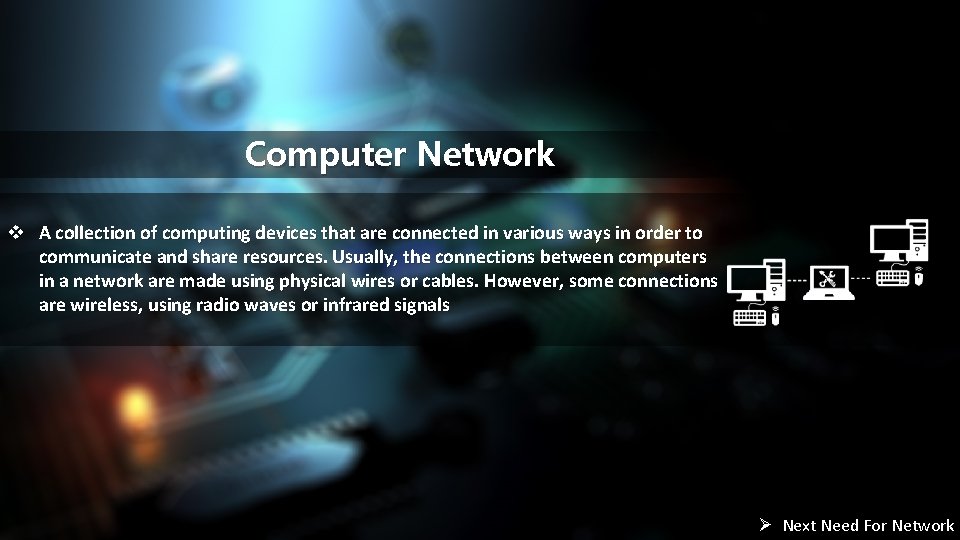 Computer Network

❖ A collection of computing devices that are connected in various ways in order to communicate and share resources. Usually, the connections between computers in a network are made using physical wires or cables. However, some connections are wireless, using radio waves or infrared signals

➢ Next Need For Network